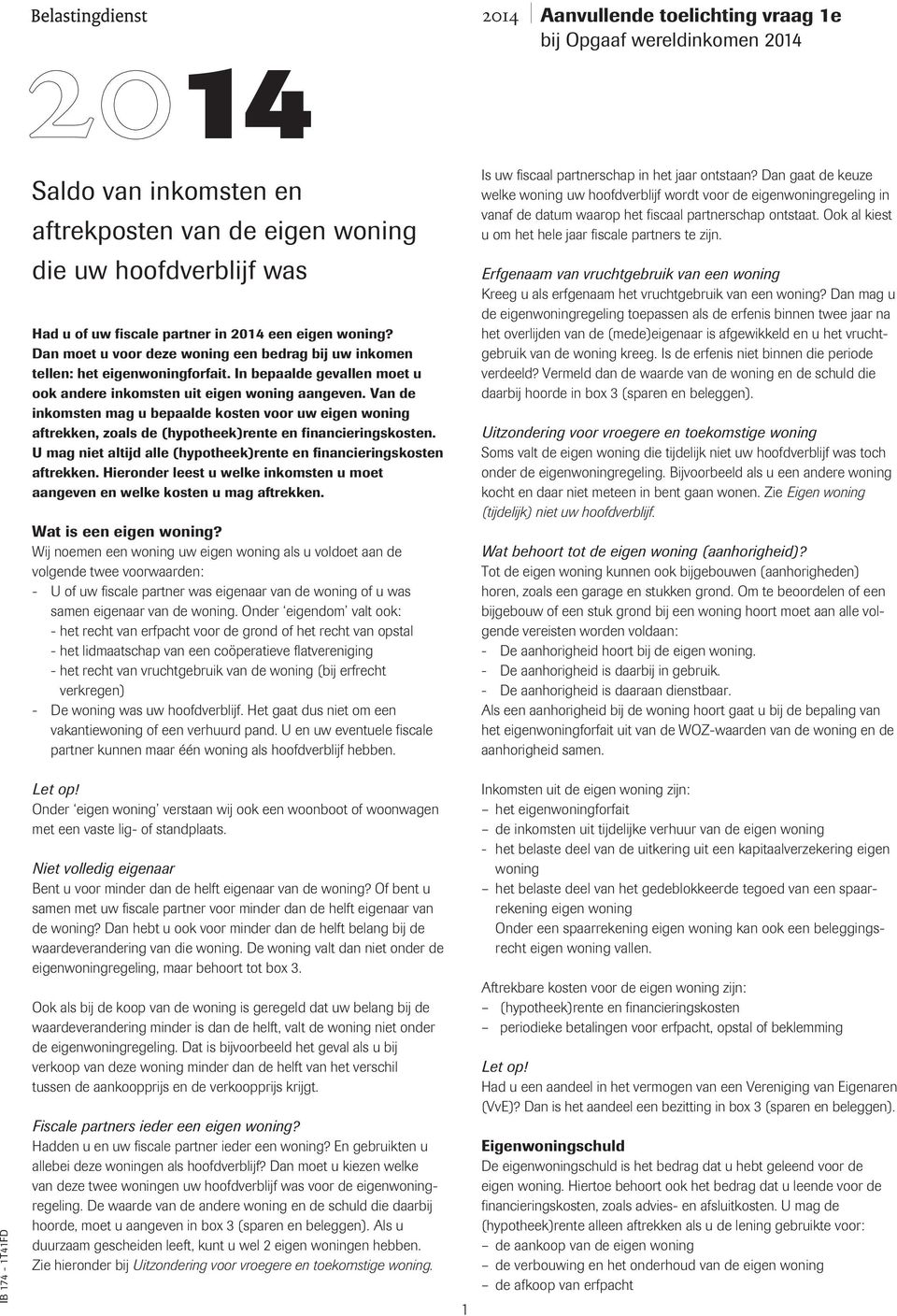 Belastingdienst

2014 Aanvullende toelichting vraag 1e
bij Opgaaf wereldinkomen 2014

2014

Saldo van inkomsten en aftrekposten van de eigen woning die uw hoofdverblijf was

Had u of uw fiscale partner in 2014 een eigen woning? Dan moet u voor deze woning een bedrag bij uw inkomen tellen: het eigenwoningforfait. In bepaalde gevallen moet u ook andere inkomsten uit eigen woning aangeven. Van de inkomsten mag u bepaalde kosten voor uw eigen woning aftrekken, zoals de (hypotheek)rente en financieringskosten. U mag niet altijd alle (hypotheek)rente en financieringskosten aftrekken. Hieronder leest u welke inkomsten u moet aangeven en welke kosten u mag aftrekken.

Wat is een eigen woning?
Wij noemen een woning uw eigen woning als u voldoet aan de volgende twee voorwaarden:
- U of uw fiscale partner was eigenaar van de woning of u was samen eigenaar van de woning. Onder 'eigendom' valt ook:
- het recht van erfpacht voor de grond of het recht van opstal
- het lidmaatschap van een coöperatieve flatvereniging
- het recht van vruchtgebruik van de woning (bij erfrecht verkregen)
- De woning was uw hoofdverblijf. Het gaat dus niet om een vakantiewoning of een verhuurd pand. U en uw eventuele fiscale partner kunnen maar één woning als hoofdverblijf hebben.

Let op!
Onder 'eigen woning' verstaan wij ook een woonboot of woonwagen met een vaste lig- of standplaats.

Niet volledig eigenaar
Bent u voor minder dan de helft eigenaar van de woning? Of bent u samen met uw fiscale partner voor minder dan de helft eigenaar van de woning? Dan hebt u ook voor minder dan de helft belang bij de waardeverandering van die woning. De woning valt dan niet onder de eigenwoningregeling, maar behoort tot box 3.

Ook als bij de koop van de woning is geregeld dat uw belang bij de waardeverandering minder is dan de helft, valt de woning niet onder de eigenwoningregeling. Dat is bijvoorbeeld het geval als u bij verkoop van deze woning minder dan de helft van het verschil tussen de aankoopprijs en de verkoopprijs krijgt.

Fiscale partners ieder een eigen woning?
Hadden u en uw fiscale partner ieder een woning? En gebruikten u allebei deze woningen als hoofdverblijf? Dan moet u kiezen welke van deze twee woningen uw hoofdverblijf was voor de eigenwoningregeling. De waarde van de andere woning en de schuld die daarbij hoorde, moet u aangeven in box 3 (sparen en beleggen). Als u duurzaam gescheiden leeft, kunt u wel 2 eigen woningen hebben. Zie hieronder bij Uitzondering voor vroegere en toekomstige woning.

Is uw fiscaal partnerschap in het jaar ontstaan? Dan gaat de keuze welke woning uw hoofdverblijf wordt voor de eigenwoningregeling in vanaf de datum waarop het fiscaal partnerschap ontstaat. Ook al kiest u om het hele jaar fiscale partners te zijn.

Erfgenaam van vruchtgebruik van een woning
Kreeg u als erfgenaam het vruchtgebruik van een woning? Dan mag u de eigenwoningregeling toepassen als de erfenis binnen twee jaar na het overlijden van de (mede)eigenaar is afgewikkeld en u het vruchtgebruik van de woning kreeg. Is de erfenis niet binnen die periode verdeeld? Vermeld dan de waarde van de woning en de schuld die daarbij hoorde in box 3 (sparen en beleggen).

Uitzondering voor vroegere en toekomstige woning
Soms valt de eigen woning die tijdelijk niet uw hoofdverblijf was toch onder de eigenwoningregeling. Bijvoorbeeld als u een andere woning kocht en daar niet meteen in bent gaan wonen. Zie Eigen woning (tijdelijk) niet uw hoofdverblijf.

Wat behoort tot de eigen woning (aanhorigheid)?
Tot de eigen woning kunnen ook bijgebouwen (aanhorigheden) horen, zoals een garage en stukken grond. Om te beoordelen of een bijgebouw of een stuk grond bij een woning hoort moet aan alle volgende vereisten worden voldaan:
- De aanhorigheid hoort bij de eigen woning.
- De aanhorigheid is daarbij in gebruik.
- De aanhorigheid is daaraan dienstbaar.
Als een aanhorigheid bij de woning hoort gaat u bij de bepaling van het eigenwoningforfait uit van de WOZ-waarden van de woning en de aanhorigheid samen.

Inkomsten uit de eigen woning zijn:
– het eigenwoningforfait
– de inkomsten uit tijdelijke verhuur van de eigen woning
- het belaste deel van de uitkering uit een kapitaalverzekering eigen woning
– het belaste deel van het gedeblokkeerde tegoed van een spaarrekening eigen woning
Onder een spaarrekening eigen woning kan ook een beleggingsrecht eigen woning vallen.

Aftrekbare kosten voor de eigen woning zijn:
– (hypotheek)rente en financieringskosten
– periodieke betalingen voor erfpacht, opstal of beklemming

Let op!
Had u een aandeel in het vermogen van een Vereniging van Eigenaren (VvE)? Dan is het aandeel een bezitting in box 3 (sparen en beleggen).

Eigenwoningschuld
De eigenwoningschuld is het bedrag dat u hebt geleend voor de eigen woning. Hiertoe behoort ook het bedrag dat u leende voor de financieringskosten, zoals advies- en afsluitkosten. U mag de (hypotheek)rente alleen aftrekken als u de lening gebruikte voor:
– de aankoop van de eigen woning
– de verbouwing en het onderhoud van de eigen woning
– de afkoop van erfpacht

IB 174 - 1T41FD

1